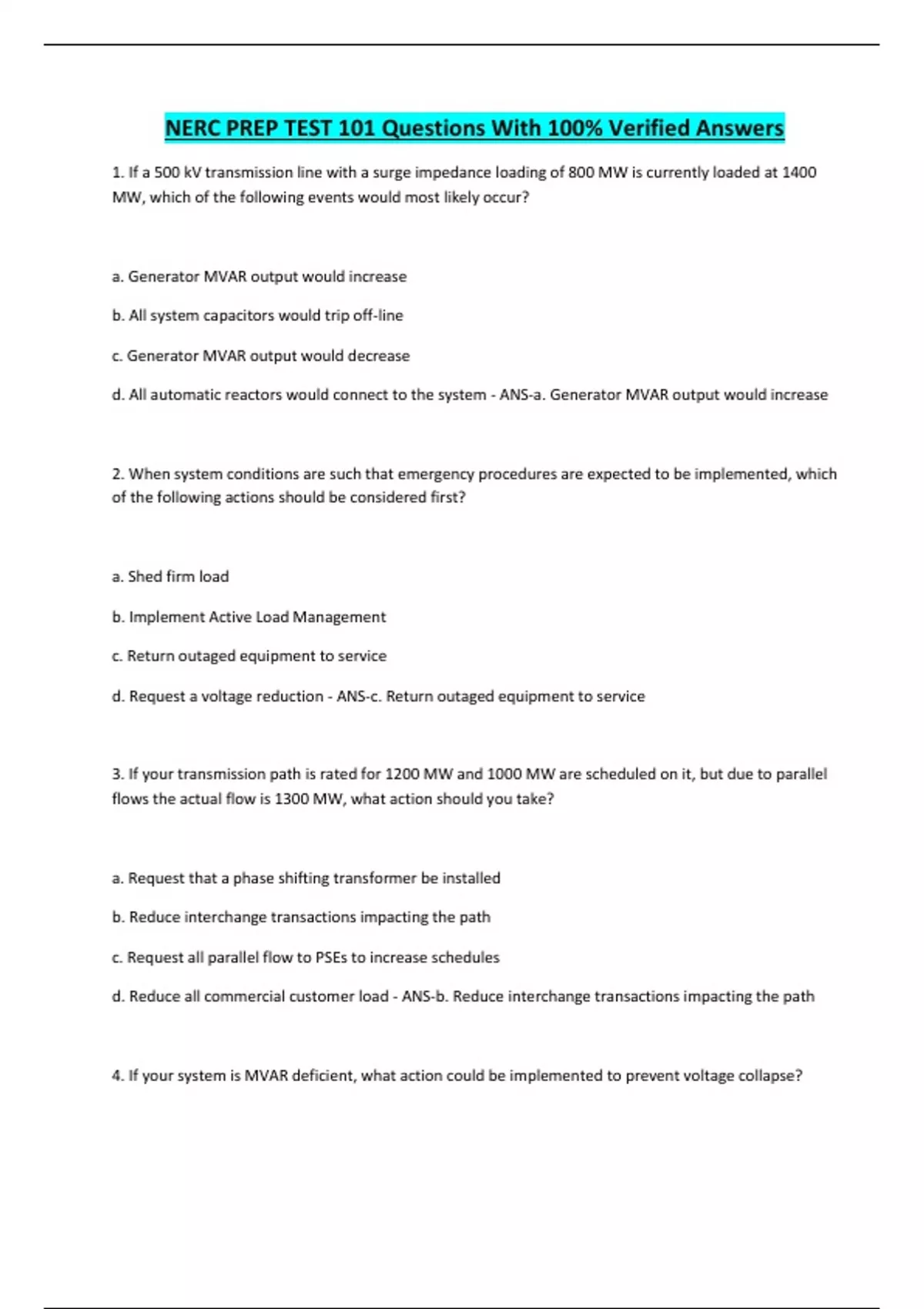 NERC PREP TEST 101 Questions With 100% Verified Answers

1. If a 500 kV transmission line with a surge impedance loading of 800 MW is currently loaded at 1400 MW, which of the following events would most likely occur?

a. Generator MVAR output would increase

b. All system capacitors would trip off-line

c. Generator MVAR output would decrease

d. All automatic reactors would connect to the system - ANS-a. Generator MVAR output would increase

2. When system conditions are such that emergency procedures are expected to be implemented, which of the following actions should be considered first?

a. Shed firm load

b. Implement Active Load Management

c. Return outaged equipment to service

d. Request a voltage reduction - ANS-c. Return outaged equipment to service

3. If your transmission path is rated for 1200 MW and 1000 MW are scheduled on it, but due to parallel flows the actual flow is 1300 MW, what action should you take?

a. Request that a phase shifting transformer be installed

b. Reduce interchange transactions impacting the path

c. Request all parallel flow to PSEs to increase schedules

d. Reduce all commercial customer load - ANS-b. Reduce interchange transactions impacting the path

4. If your system is MVAR deficient, what action could be implemented to prevent voltage collapse?